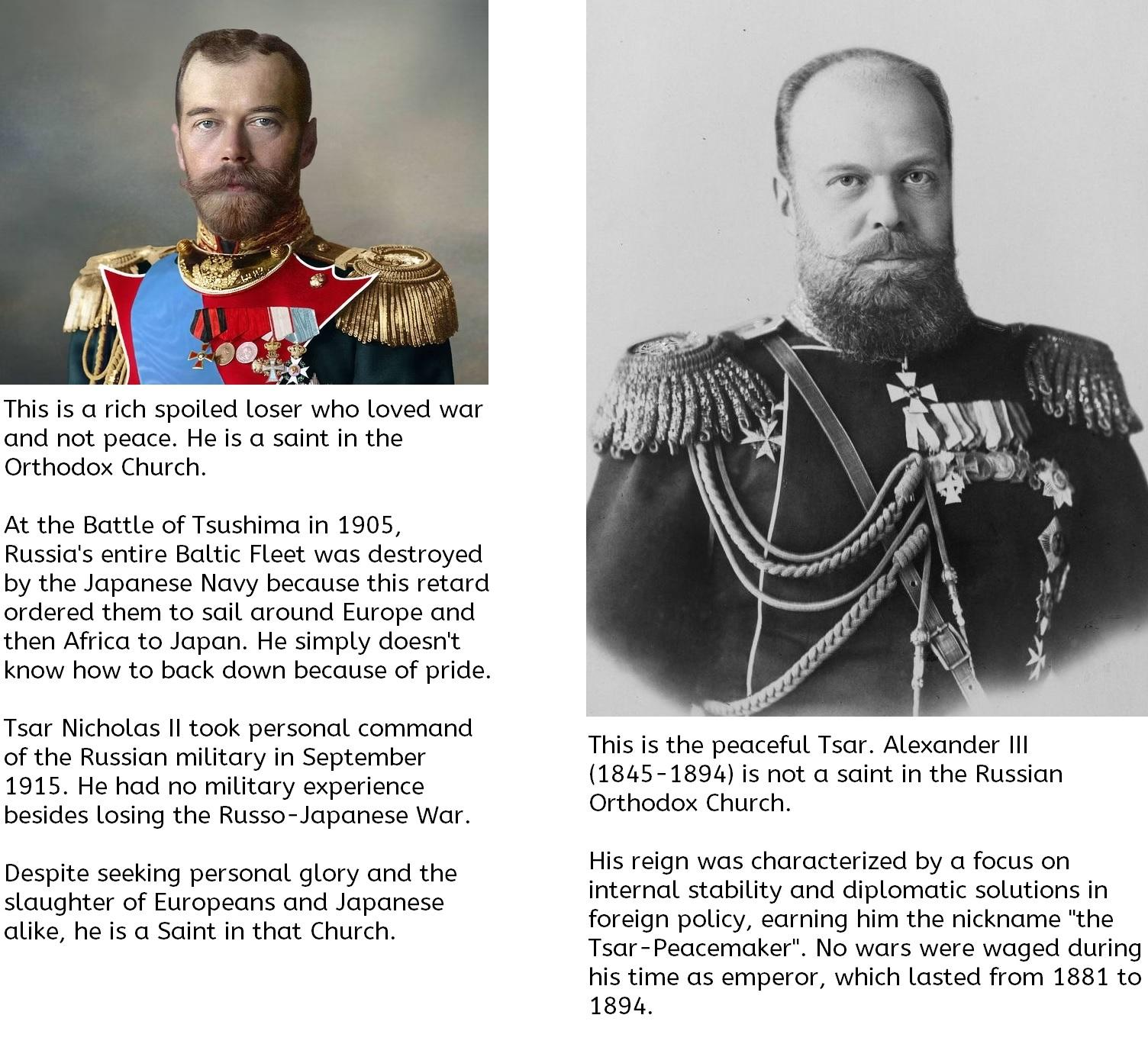 This is a rich spoiled loser who loved war and not peace. He is a saint in the Orthodox Church.

At the Battle of Tsushima in 1905, Russia's entire Baltic Fleet was destroyed by the Japanese Navy because this retard ordered them to sail around Europe and then Africa to Japan. He simply doesn't know how to back down because of pride.

Tsar Nicholas II took personal command of the Russian military in September 1915. He had no military experience besides losing the Russo-Japanese War.

Despite seeking personal glory and the slaughter of Europeans and Japanese alike, he is a Saint in that Church.

This is the peaceful Tsar. Alexander III (1845-1894) is not a saint in the Russian Orthodox Church.

His reign was characterized by a focus on internal stability and diplomatic solutions in foreign policy, earning him the nickname "the Tsar-Peacemaker". No wars were waged during his time as emperor, which lasted from 1881 to 1894.